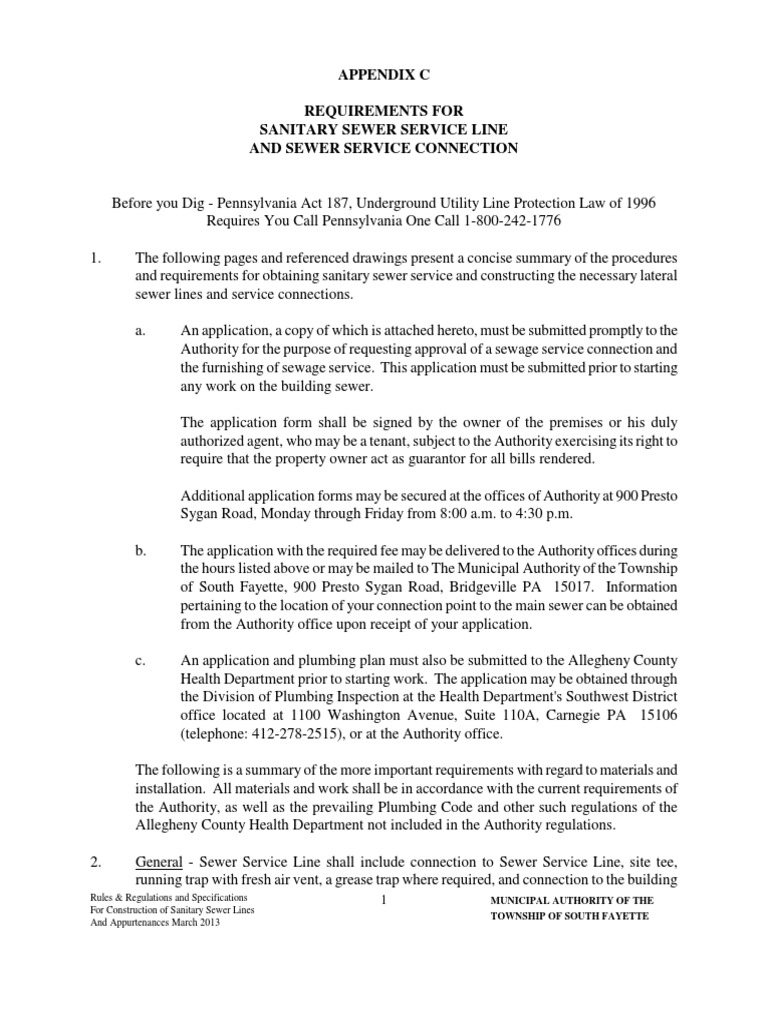 APPENDIX C

REQUIREMENTS FOR
SANITARY SEWER SERVICE LINE
AND SEWER SERVICE CONNECTION

Before you Dig - Pennsylvania Act 187, Underground Utility Line Protection Law of 1996
Requires You Call Pennsylvania One Call 1-800-242-1776

1. The following pages and referenced drawings present a concise summary of the procedures and requirements for obtaining sanitary sewer service and constructing the necessary lateral sewer lines and service connections.

a. An application, a copy of which is attached hereto, must be submitted promptly to the Authority for the purpose of requesting approval of a sewage service connection and the furnishing of sewage service. This application must be submitted prior to starting any work on the building sewer.

The application form shall be signed by the owner of the premises or his duly authorized agent, who may be a tenant, subject to the Authority exercising its right to require that the property owner act as guarantor for all bills rendered.

Additional application forms may be secured at the offices of Authority at 900 Presto Sygan Road, Monday through Friday from 8:00 a.m. to 4:30 p.m.

b. The application with the required fee may be delivered to the Authority offices during the hours listed above or may be mailed to The Municipal Authority of the Township of South Fayette, 900 Presto Sygan Road, Bridgeville PA 15017. Information pertaining to the location of your connection point to the main sewer can be obtained from the Authority office upon receipt of your application.

c. An application and plumbing plan must also be submitted to the Allegheny County Health Department prior to starting work. The application may be obtained through the Division of Plumbing Inspection at the Health Department's Southwest District office located at 1100 Washington Avenue, Suite 110A, Carnegie PA 15106 (telephone: 412-278-2515), or at the Authority office.

The following is a summary of the more important requirements with regard to materials and installation. All materials and work shall be in accordance with the current requirements of the Authority, as well as the prevailing Plumbing Code and other such regulations of the Allegheny County Health Department not included in the Authority regulations.

2. General - Sewer Service Line shall include connection to Sewer Service Line, site tee, running trap with fresh air vent, a grease trap where required, and connection to the building

Rules & Regulations and Specifications
For Construction of Sanitary Sewer Lines
And Appurtenances March 2013

1

MUNICIPAL AUTHORITY OF THE
TOWNSHIP OF SOUTH FAYETTE